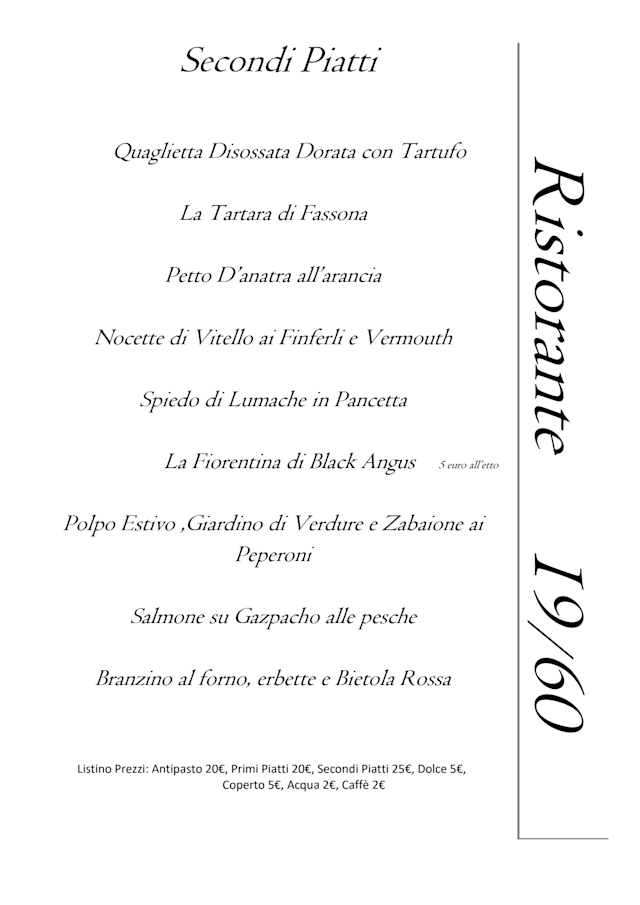 Secondi Piatti

Quaglietta Disossata Dorata con Tartufo

La Tartara di Fassona

Petto D'anatra all'arancia

Nocette di Vitello ai Finferli e Vermouth

Spiedo di Lumache in Pancetta

La Fiorentina di Black Angus 5 euro all'etto

Polpo Estivo ,Giardino di Verdure e Zabaione ai Peperoni

Salmone su Gazpacho alle pesche

Branzino al forno, erbette e Bietola Rossa

Listino Prezzi: Antipasto 20€, Primi Piatti 20€, Secondi Piatti 25€, Dolce 5€, Coperto 5€, Acqua 2€, Caffè 2€

Ristorante 19/60